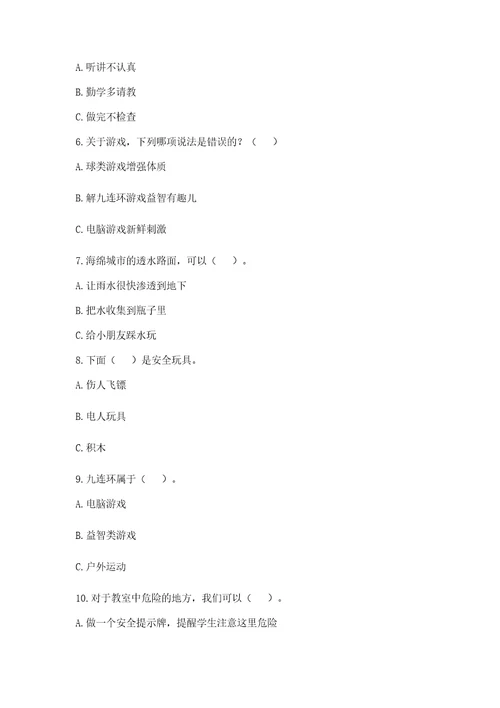 A. 听讲不认真

B. 勤学多请教

C. 做完不检查

6. 关于游戏，下列哪项说法是错误的？（　）

A. 球类游戏增强体质

B. 解九连环游戏益智有趣儿

C. 电脑游戏新鲜刺激

7. 海绵城市的透水路面，可以（　）。

A. 让雨水很快渗透到地下

B. 把水收集到瓶子里

C. 给小朋友踩水玩

8. 下面（　）是安全玩具。

A. 伤人飞镖

B. 电人玩具

C. 积木

9. 九连环属于（　）。

A. 电脑游戏

B. 益智类游戏

C. 户外运动

10. 对于教室中危险的地方，我们可以（　）。

A. 做一个安全提示牌，提醒学生注意这里危险